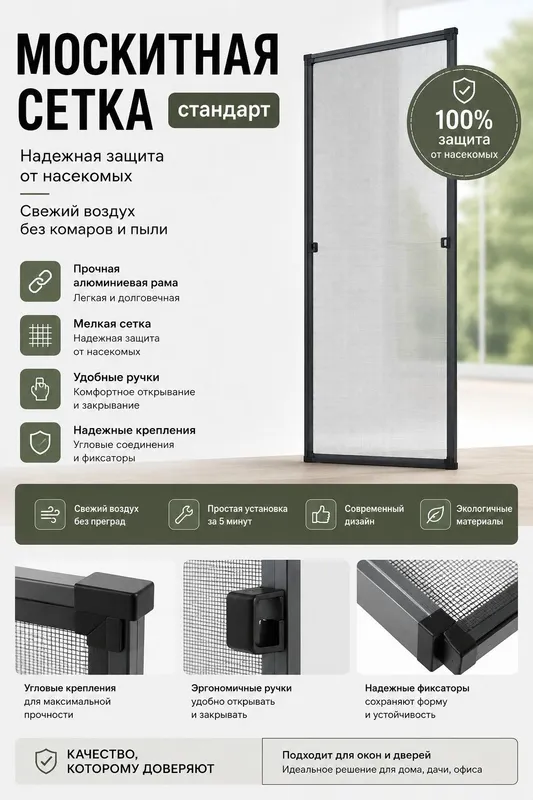 МОСКИТНАЯ СЕТКА стандарт

100% защита от насекомых

Надежная защита от насекомых

Свежий воздух без комаров и пыли

Прочная алюминиевая рама
Легкая и долговечная

Мелкая сетка
Надежная защита от насекомых

Удобные ручки
Комфортное открывание и закрывание

Надежные крепления
Угловые соединения и фиксаторы

Свежий воздух без преград

Простая установка за 5 минут

Современный дизайн

Экологичные материалы

Угловые крепления
для максимальной прочности

Эргономичные ручки
удобно открывать и закрывать

Надежные фиксаторы
сохраняют форму и устойчивость

КАЧЕСТВО, КОТОРОМУ ДОВЕРЯЮТ

Подходит для окон и дверей
Идеальное решение для дома, дачи, офиса